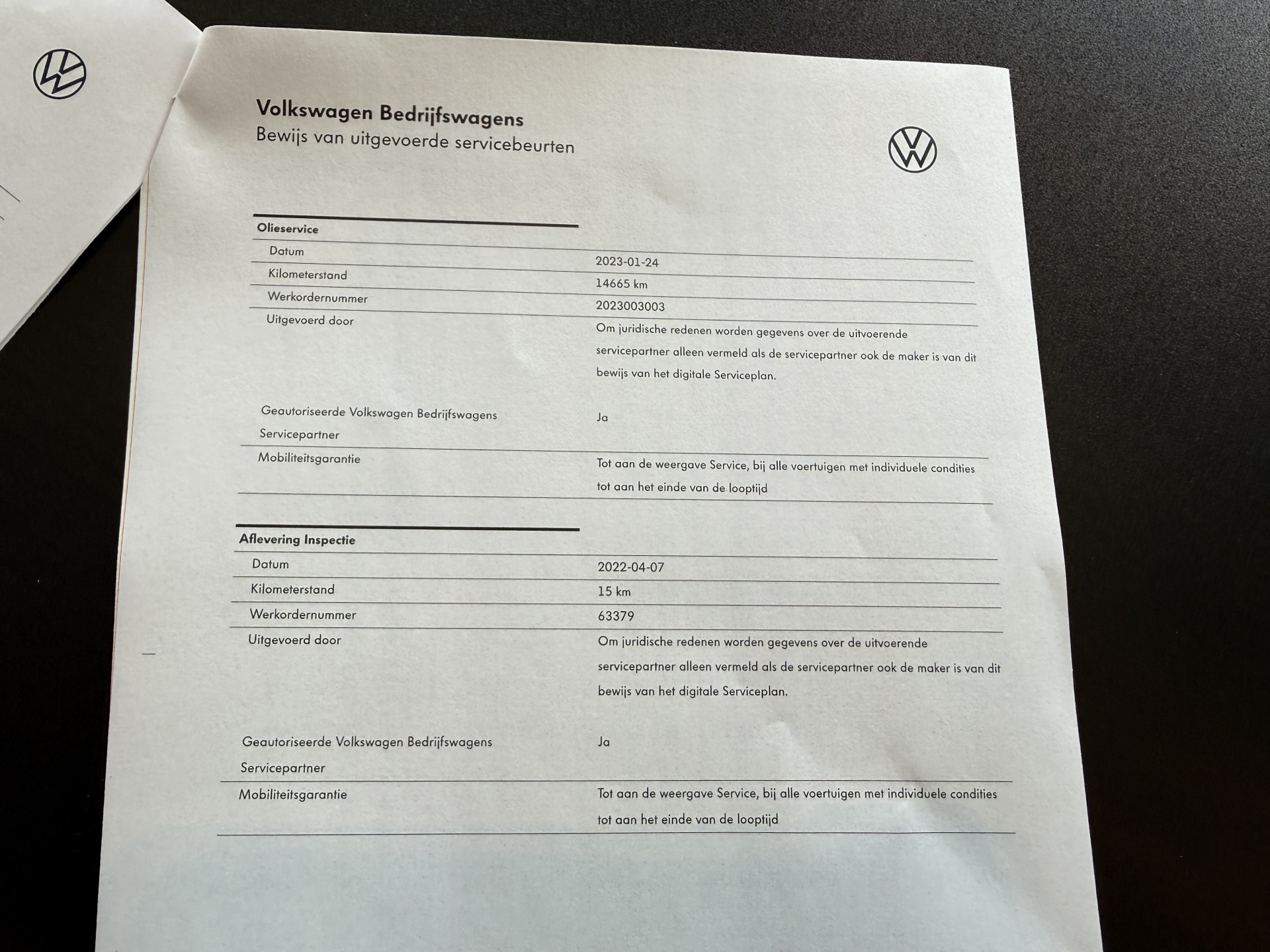 Volkswagen Bedrijfswagens
Bewijs van uitgevoerde servicebeurten

Olieservice

| | |
|---|---|
| Datum | 2023-01-24 |
| Kilometerstand | 14665 km |
| Werkordernummer | 2023003003 |
| Uitgevoerd door | Om juridische redenen worden gegevens over de uitvoerende servicepartner alleen vermeld als de servicepartner ook de maker is van dit bewijs van het digitale Serviceplan. |
| Geautoriseerde Volkswagen Bedrijfswagens Servicepartner | Ja |
| Mobiliteitsgarantie | Tot aan de weergave Service, bij alle voertuigen met individuele condities tot aan het einde van de looptijd |

Aflevering Inspectie

| | |
|---|---|
| Datum | 2022-04-07 |
| Kilometerstand | 15 km |
| Werkordernummer | 63379 |
| Uitgevoerd door | Om juridische redenen worden gegevens over de uitvoerende servicepartner alleen vermeld als de servicepartner ook de maker is van dit bewijs van het digitale Serviceplan. |
| Geautoriseerde Volkswagen Bedrijfswagens Servicepartner | Ja |
| Mobiliteitsgarantie | Tot aan de weergave Service, bij alle voertuigen met individuele condities tot aan het einde van de looptijd |